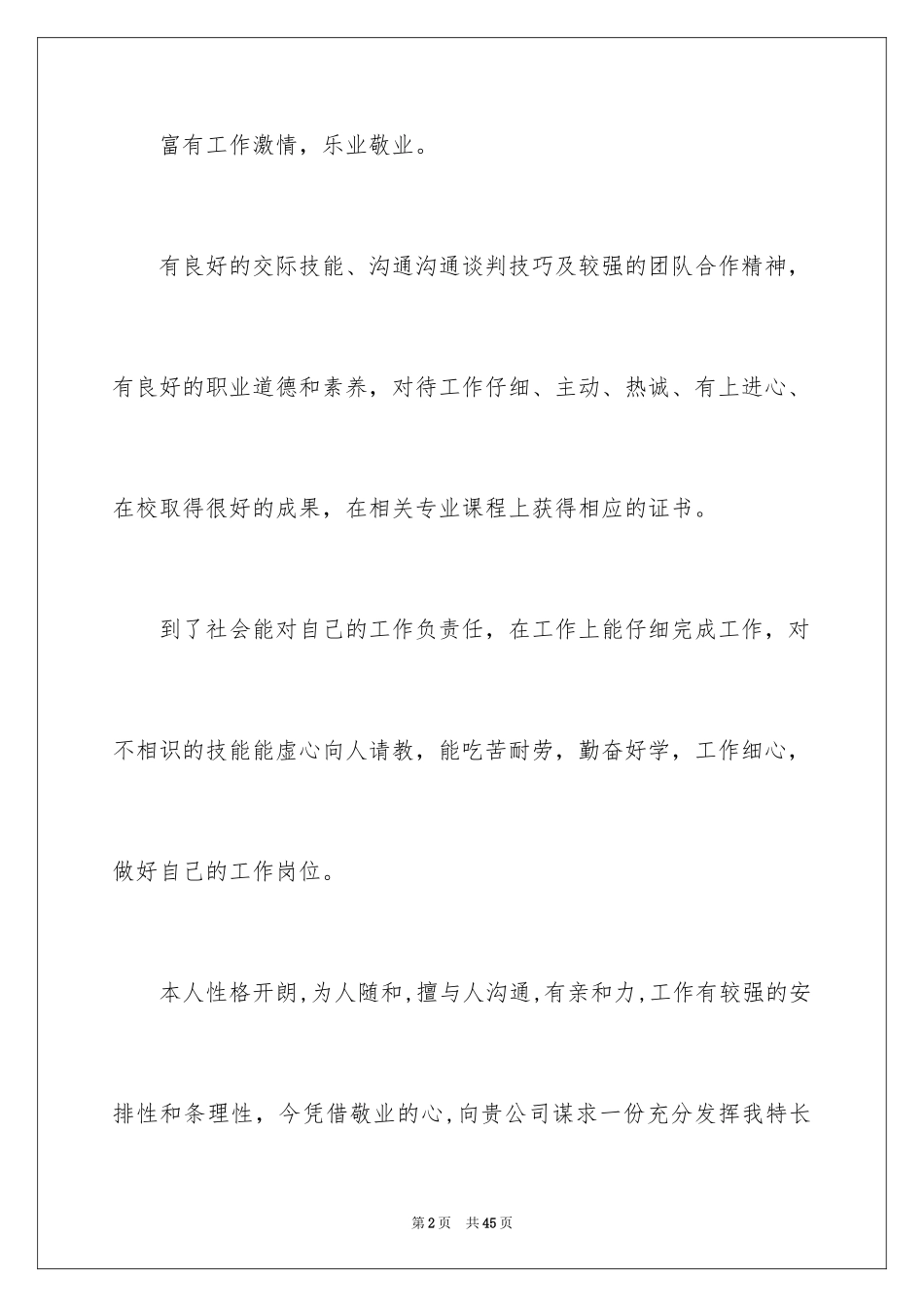 富有工作激情，乐业敬业。

有良好的交际技能、沟通沟通谈判技巧及较强的团队合作精神，有良好的职业道德和素养，对待工作仔细、主动、热诚、有上进心、在校取得很好的成果，在相关专业课程上获得相应的证书。

到了社会能对自己的工作负责任，在工作上能仔细完成工作，对不相识的技能能虚心向人请教，能吃苦耐劳，勤奋好学，工作细心，做好自己的工作岗位。

本人性格开朗，为人随和，擅与人沟通，有亲和力，工作有较强的安排性和条理性，今凭借敬业的心，向贵公司谋求一份充分发挥我特长

第2页 共45页